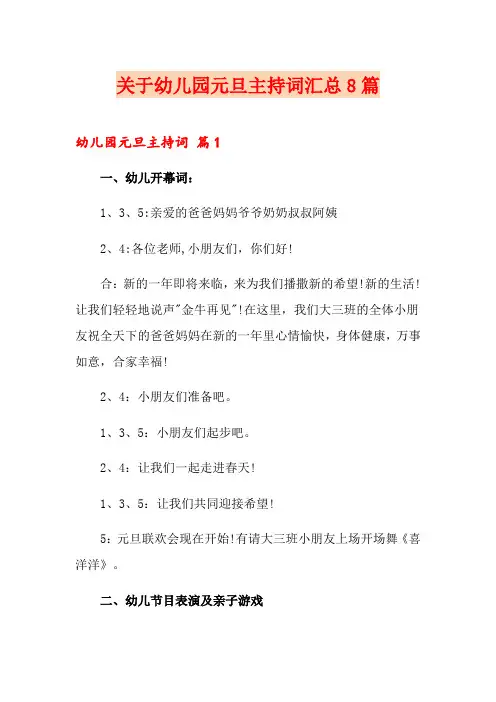 关于幼儿园元旦主持词汇总8篇

幼儿园元旦主持词 篇1

一、幼儿开幕词：

1、3、5:亲爱的爸爸妈妈爷爷奶奶叔叔阿姨

2、4:各位老师,小朋友们，你们好!

合：新的一年即将来临，来为我们播撒新的希望!新的生活!让我们轻轻地说声"金牛再见"!在这里，我们大三班的全体小朋友祝全天下的爸爸妈妈在新的一年里心情愉快，身体健康，万事如意，合家幸福!

2、4：小朋友们准备吧。

1、3、5：小朋友们起步吧。

2、4：让我们一起走进春天!

1、3、5：让我们共同迎接希望!

5：元旦联欢会现在开始!有请大三班小朋友上场开场舞《喜洋洋》。

二、幼儿节目表演及亲子游戏